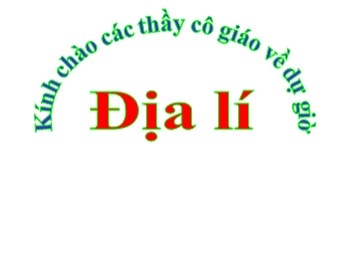 Kính chào các thầy cô giáo về dự giờ

Địa lí